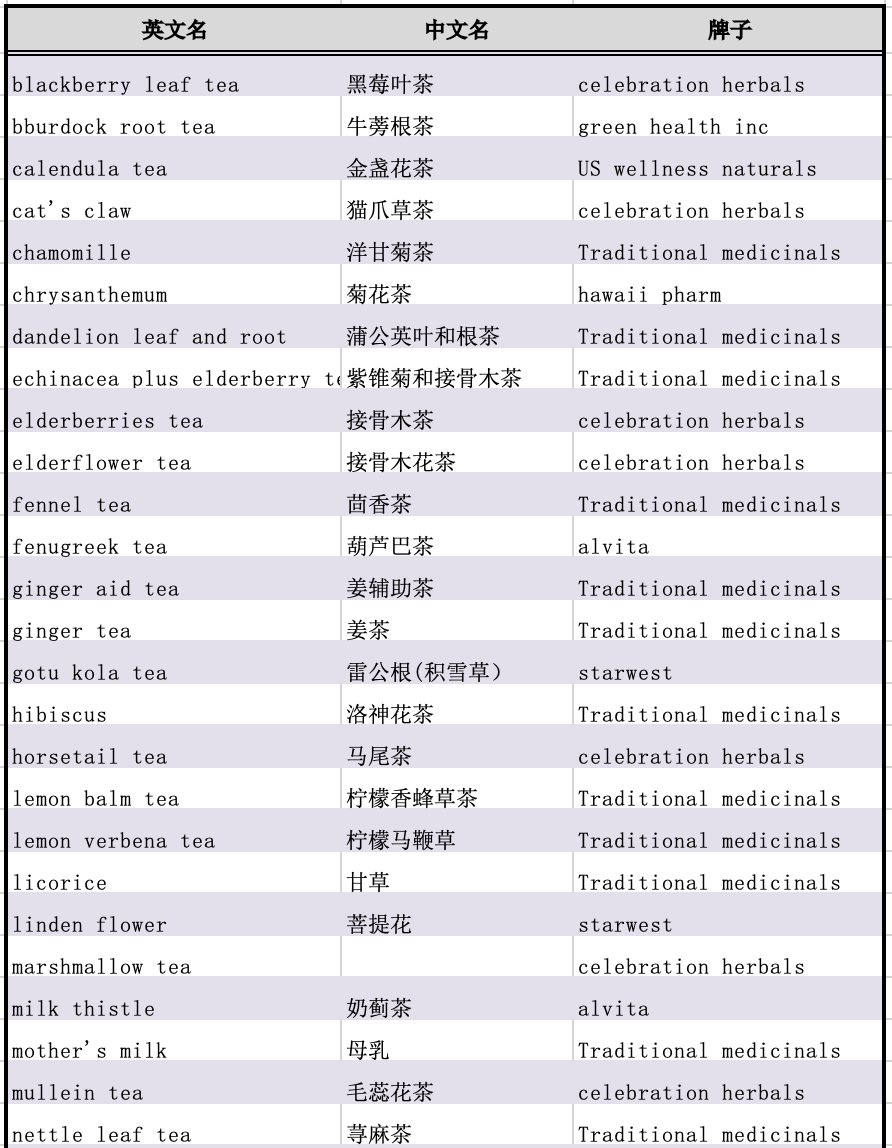 | 英文名 | 中文名 | 牌子 |
|---|---|---|
| blackberry leaf tea | 黑莓叶茶 | celebration herbals |
| bburdock root tea | 牛蒡根茶 | green health inc |
| calendula tea | 金盏花茶 | US wellness naturals |
| cat's claw | 猫爪草茶 | celebration herbals |
| chamomille | 洋甘菊茶 | Traditional medicinals |
| chrysanthemum | 菊花茶 | hawaii pharm |
| dandelion leaf and root | 蒲公英叶和根茶 | Traditional medicinals |
| echinacea plus elderberry te | 紫锥菊和接骨木茶 | Traditional medicinals |
| elderberries tea | 接骨木茶 | celebration herbals |
| elderflower tea | 接骨木花茶 | celebration herbals |
| fennel tea | 茴香茶 | Traditional medicinals |
| fenugreek tea | 葫芦巴茶 | alvita |
| ginger aid tea | 姜辅助茶 | Traditional medicinals |
| ginger tea | 姜茶 | Traditional medicinals |
| gotu kola tea | 雷公根(积雪草) | starwest |
| hibiscus | 洛神花茶 | Traditional medicinals |
| horsetail tea | 马尾茶 | celebration herbals |
| lemon balm tea | 柠檬香蜂草茶 | Traditional medicinals |
| lemon verbena tea | 柠檬马鞭草 | Traditional medicinals |
| licorice | 甘草 | Traditional medicinals |
| linden flower | 菩提花 | starwest |
| marshmallow tea | | celebration herbals |
| milk thistle | 奶蓟茶 | alvita |
| mother's milk | 母乳 | Traditional medicinals |
| mullein tea | 毛蕊花茶 | celebration herbals |
| nettle leaf tea | 荨麻茶 | Traditional medicinals |